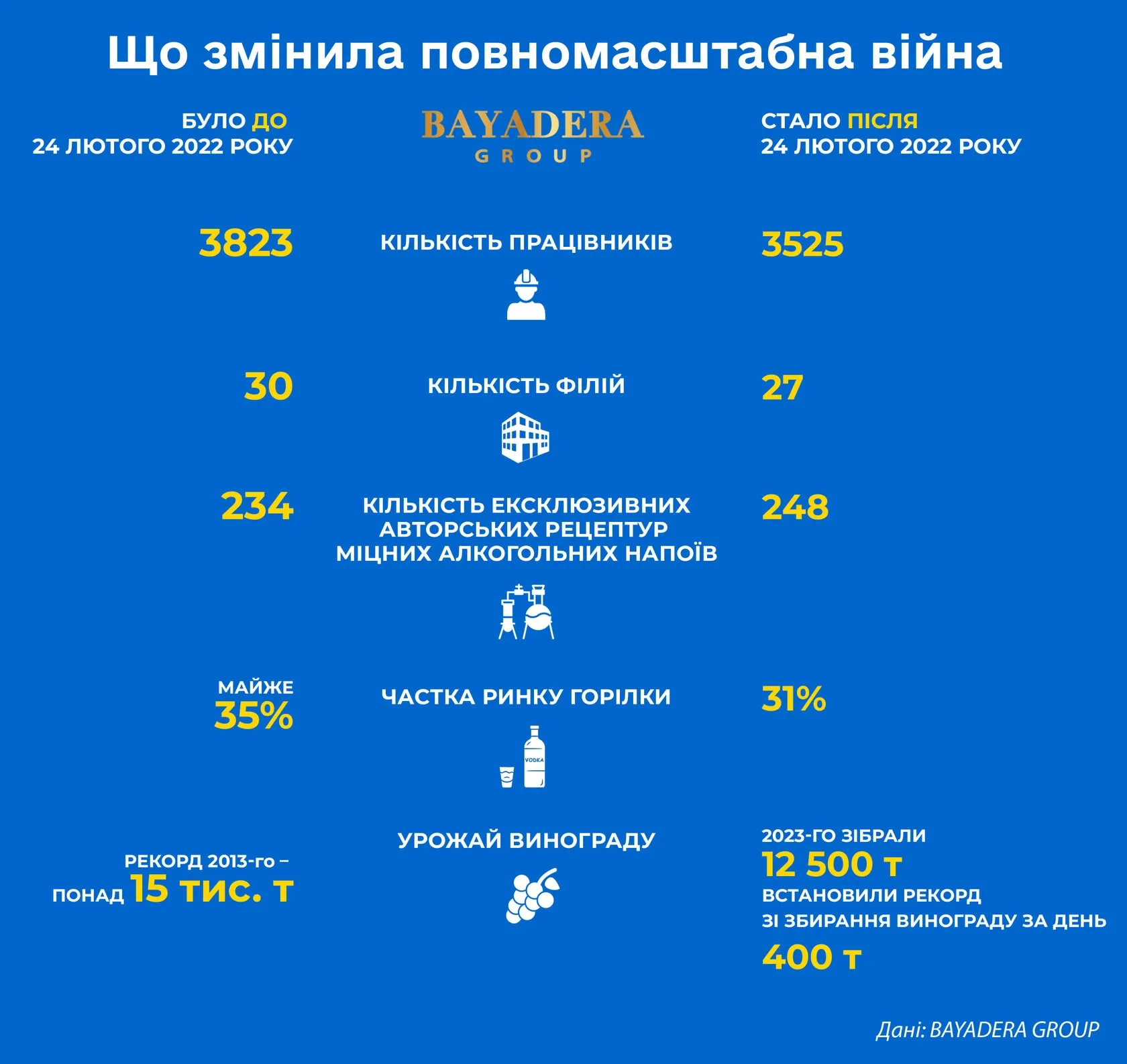 Що змінила повномасштабна війна

БУЛО ДО 24 ЛЮТОГО 2022 РОКУ

BAYADERA GROUP

СТАЛО ПІСЛЯ 24 ЛЮТОГО 2022 РОКУ

3823

КІЛЬКІСТЬ ПРАЦІВНИКІВ

3525

30

КІЛЬКІСТЬ ФІЛІЙ

27

234

КІЛЬКІСТЬ ЕКСКЛЮЗИВНИХ АВТОРСЬКИХ РЕЦЕПТУР МІЦНИХ АЛКОГОЛЬНИХ НАПОЇВ

248

МАЙЖЕ 35%

ЧАСТКА РИНКУ ГОРІЛКИ

VODKA

31%

РЕКОРД 2013-го – ПОНАД 15 тис. т

УРОЖАЙ ВИНОГРАДУ

2023-ГО ЗІБРАЛИ 12 500 т

ВСТАНОВИЛИ РЕКОРД ЗІ ЗБИРАННЯ ВИНОГРАДУ ЗА ДЕНЬ 400 т

Дані: BAYADERA GROUP